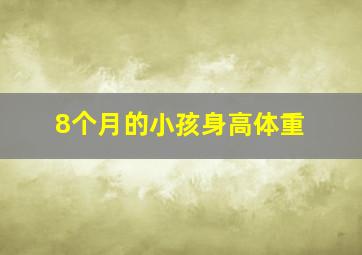 8个月的小孩身高体重